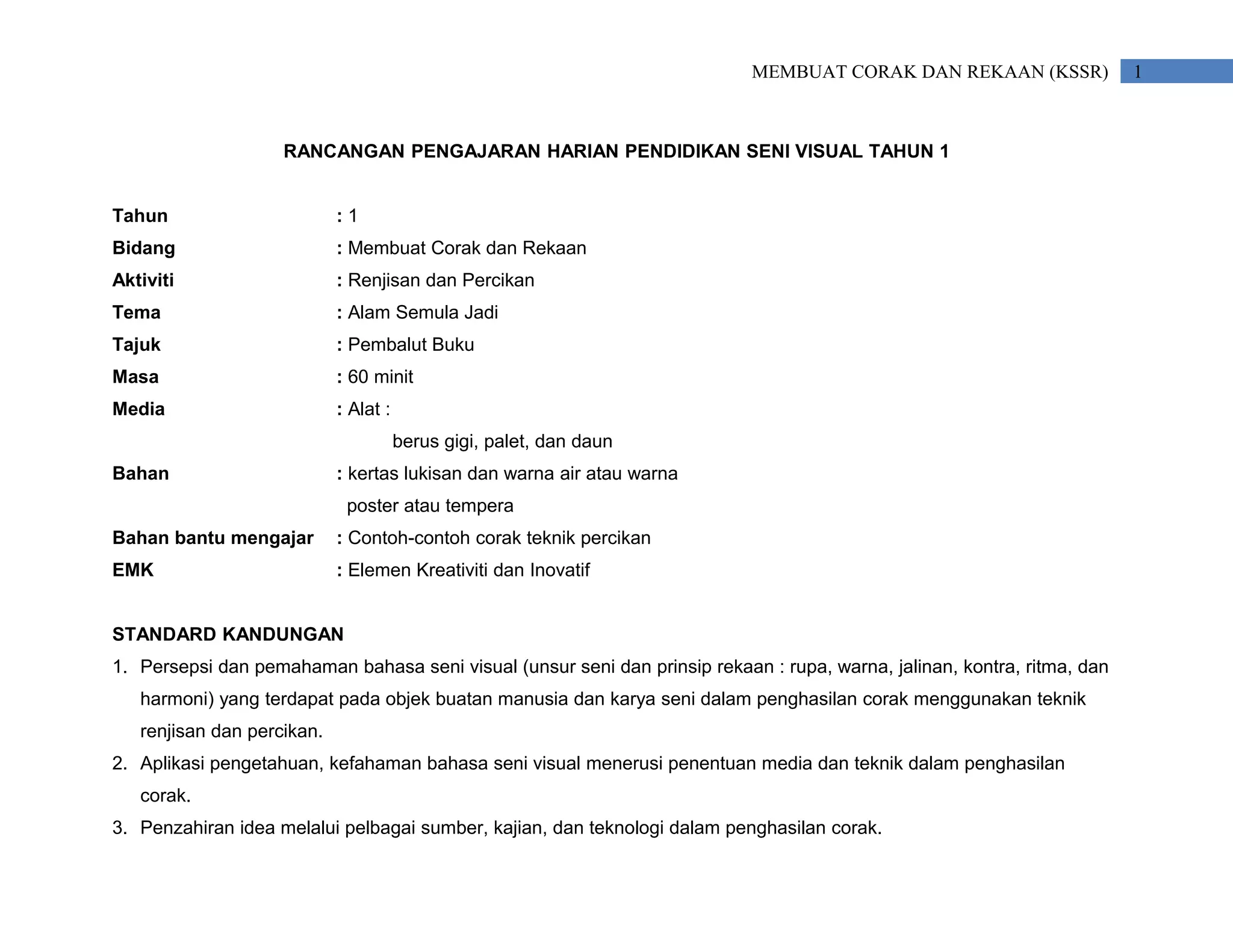 MEMBUAT CORAK DAN REKAAN (KSSR) 1

RANCANGAN PENGAJARAN HARIAN PENDIDIKAN SENI VISUAL TAHUN 1

Tahun : 1
Bidang : Membuat Corak dan Rekaan
Aktiviti : Renjisan dan Percikan
Tema : Alam Semula Jadi
Tajuk : Pembalut Buku
Masa : 60 minit
Media : Alat :
berus gigi, palet, dan daun
Bahan : kertas lukisan dan warna air atau warna poster atau tempera
Bahan bantu mengajar : Contoh-contoh corak teknik percikan
EMK : Elemen Kreativiti dan Inovatif

STANDARD KANDUNGAN
1. Persepsi dan pemahaman bahasa seni visual (unsur seni dan prinsip rekaan : rupa, warna, jalinan, kontra, ritma, dan harmoni) yang terdapat pada objek buatan manusia dan karya seni dalam penghasilan corak menggunakan teknik renjisan dan percikan.
2. Aplikasi pengetahuan, kefahaman bahasa seni visual menerusi penentuan media dan teknik dalam penghasilan corak.
3. Penzahiran idea melalui pelbagai sumber, kajian, dan teknologi dalam penghasilan corak.